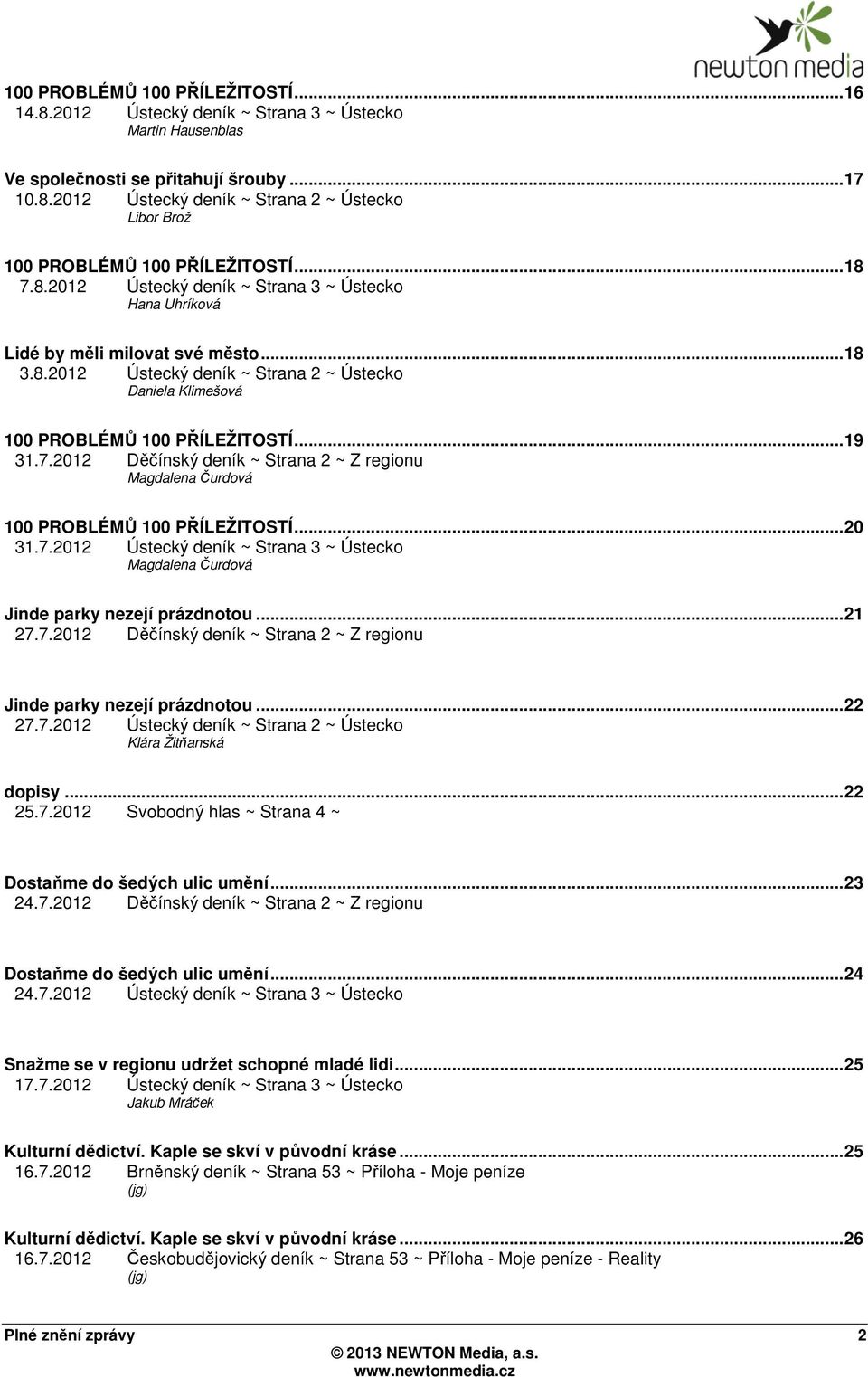 newton media

100 PROBLÉMŮ 100 PŘÍLEŽITOSTÍ...16
14.8.2012 Ústecký deník ~ Strana 3 ~ Ústecko
Martin Hausenblas

Ve společnosti se přitahují šrouby...17
10.8.2012 Ústecký deník ~ Strana 2 ~ Ústecko
Libor Brož

100 PROBLÉMŮ 100 PŘÍLEŽITOSTÍ...18
7.8.2012 Ústecký deník ~ Strana 3 ~ Ústecko
Hana Uhríková

Lidé by měli milovat své město...18
3.8.2012 Ústecký deník ~ Strana 2 ~ Ústecko
Daniela Klimešová

100 PROBLÉMŮ 100 PŘÍLEŽITOSTÍ...19
31.7.2012 Děčínský deník ~ Strana 2 ~ Z regionu
Magdalena Čurdová

100 PROBLÉMŮ 100 PŘÍLEŽITOSTÍ...20
31.7.2012 Ústecký deník ~ Strana 3 ~ Ústecko
Magdalena Čurdová

Jinde parky nezejí prázdnotou...21
27.7.2012 Děčínský deník ~ Strana 2 ~ Z regionu

Jinde parky nezejí prázdnotou...22
27.7.2012 Ústecký deník ~ Strana 2 ~ Ústecko
Klára Žitňanská

dopisy...22
25.7.2012 Svobodný hlas ~ Strana 4 ~

Dostaňme do šedých ulic umění...23
24.7.2012 Děčínský deník ~ Strana 2 ~ Z regionu

Dostaňme do šedých ulic umění...24
24.7.2012 Ústecký deník ~ Strana 3 ~ Ústecko

Snažme se v regionu udržet schopné mladé lidi...25
17.7.2012 Ústecký deník ~ Strana 3 ~ Ústecko
Jakub Mráček

Kulturní dědictví. Kaple se skví v původní kráse...25
16.7.2012 Brněnský deník ~ Strana 53 ~ Příloha - Moje peníze
(jg)

Kulturní dědictví. Kaple se skví v původní kráse...26
16.7.2012 Českobudějovický deník ~ Strana 53 ~ Příloha - Moje peníze - Reality
(jg)

Plné znění zprávy 2
© 2013 NEWTON Media, a.s.
www.newtonmedia.cz